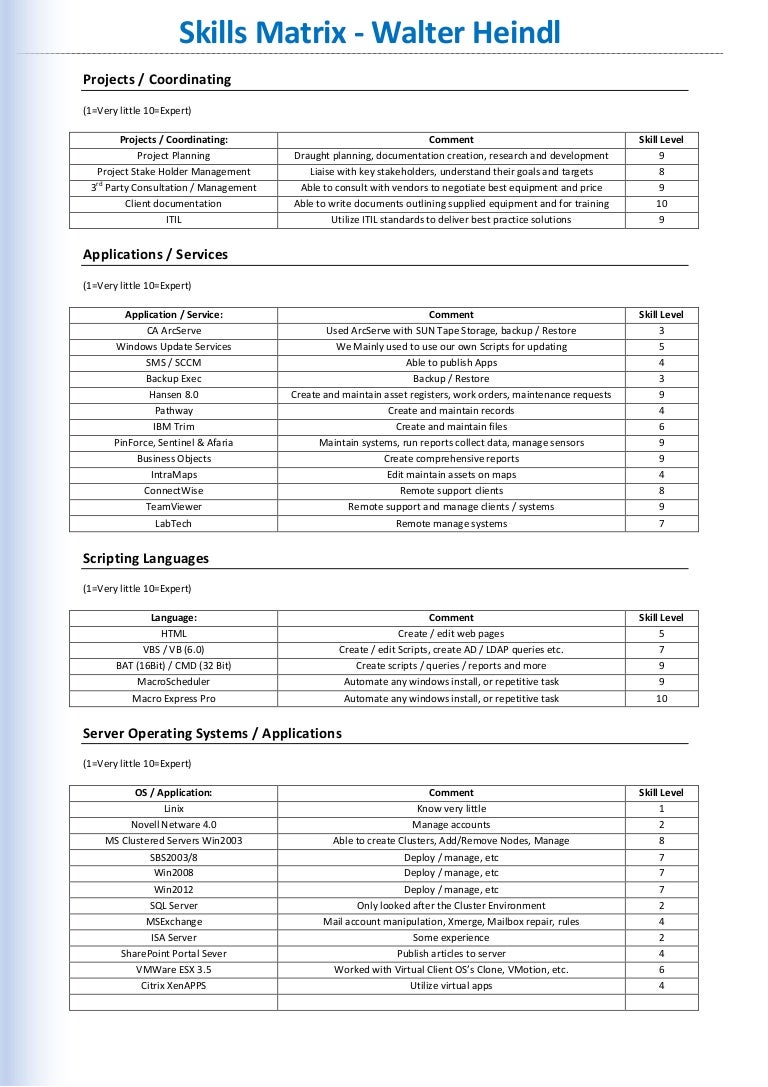 Skills Matrix - Walter Heindl

Projects / Coordinating

(1=Very little 10=Expert)

| Projects / Coordinating: | Comment | Skill Level |
|---|---|---|
| Project Planning | Draught planning, documentation creation, research and development | 9 |
| Project Stake Holder Management | Liaise with key stakeholders, understand their goals and targets | 8 |
| 3$^{rd}$ Party Consultation / Management | Able to consult with vendors to negotiate best equipment and price | 9 |
| Client documentation | Able to write documents outlining supplied equipment and for training | 10 |
| ITIL | Utilize ITIL standards to deliver best practice solutions | 9 |

Applications / Services

(1=Very little 10=Expert)

| Application / Service: | Comment | Skill Level |
|---|---|---|
| CA ArcServe | Used ArcServe with SUN Tape Storage, backup / Restore | 3 |
| Windows Update Services | We Mainly used to use our own Scripts for updating | 5 |
| SMS / SCCM | Able to publish Apps | 4 |
| Backup Exec | Backup / Restore | 3 |
| Hansen 8.0 | Create and maintain asset registers, work orders, maintenance requests | 9 |
| Pathway | Create and maintain records | 4 |
| IBM Trim | Create and maintain files | 6 |
| PinForce, Sentinel & Afaria | Maintain systems, run reports collect data, manage sensors | 9 |
| Business Objects | Create comprehensive reports | 9 |
| IntraMaps | Edit maintain assets on maps | 4 |
| ConnectWise | Remote support clients | 8 |
| TeamViewer | Remote support and manage clients / systems | 9 |
| LabTech | Remote manage systems | 7 |

Scripting Languages

(1=Very little 10=Expert)

| Language: | Comment | Skill Level |
|---|---|---|
| HTML | Create / edit web pages | 5 |
| VBS / VB (6.0) | Create / edit Scripts, create AD / LDAP queries etc. | 7 |
| BAT (16Bit) / CMD (32 Bit) | Create scripts / queries / reports and more | 9 |
| MacroScheduler | Automate any windows install, or repetitive task | 9 |
| Macro Express Pro | Automate any windows install, or repetitive task | 10 |

Server Operating Systems / Applications

(1=Very little 10=Expert)

| OS / Application: | Comment | Skill Level |
|---|---|---|
| Linix | Know very little | 1 |
| Novell Netware 4.0 | Manage accounts | 2 |
| MS Clustered Servers Win2003 | Able to create Clusters, Add/Remove Nodes, Manage | 8 |
| SBS2003/8 | Deploy / manage, etc | 7 |
| Win2008 | Deploy / manage, etc | 7 |
| Win2012 | Deploy / manage, etc | 7 |
| SQL Server | Only looked after the Cluster Environment | 2 |
| MSExchange | Mail account manipulation, Xmerge, Mailbox repair, rules | 4 |
| ISA Server | Some experience | 2 |
| SharePoint Portal Sever | Publish articles to server | 4 |
| VMWare ESX 3.5 | Worked with Virtual Client OS's Clone, VMotion, etc. | 6 |
| Citrix XenAPPS | Utilize virtual apps | 4 |
| | | |